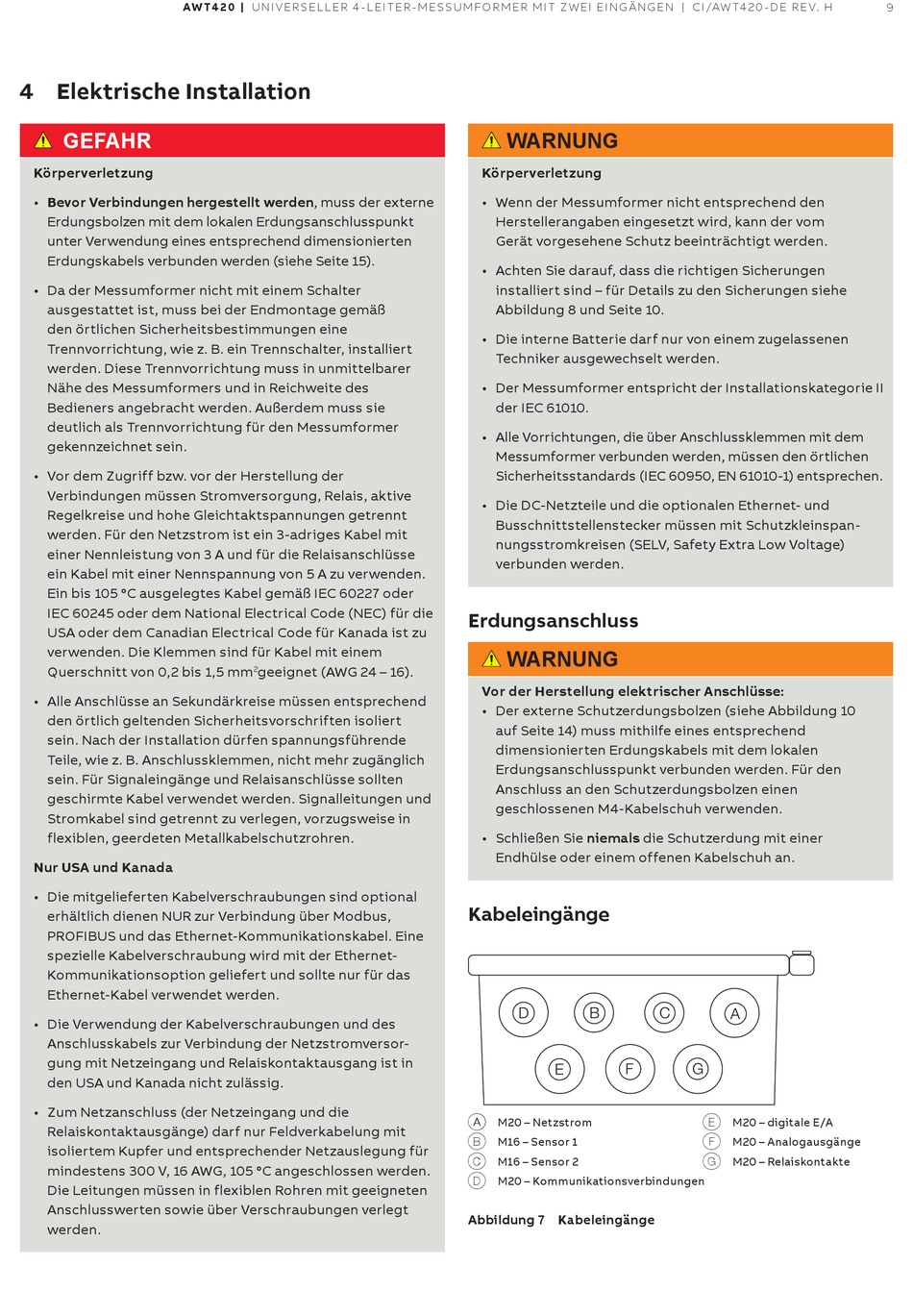 AWT420 | UNIVERSELLER 4-LEITER-MESSUMFORMER MIT ZWEI EINGÄNGEN | CI/AWT420-DE REV. H 9

4 Elektrische Installation

GEFAHR

Körperverletzung

• Bevor Verbindungen hergestellt werden, muss der externe Erdungsbolzen mit dem lokalen Erdungsanschlusspunkt unter Verwendung eines entsprechend dimensionierten Erdungskabels verbunden werden (siehe Seite 15).

• Da der Messumformer nicht mit einem Schalter ausgestattet ist, muss bei der Endmontage gemäß den örtlichen Sicherheitsbestimmungen eine Trennvorrichtung, wie z. B. ein Trennschalter, installiert werden. Diese Trennvorrichtung muss in unmittelbarer Nähe des Messumformers und in Reichweite des Bedieners angebracht werden. Außerdem muss sie deutlich als Trennvorrichtung für den Messumformer gekennzeichnet sein.

• Vor dem Zugriff bzw. vor der Herstellung der Verbindungen müssen Stromversorgung, Relais, aktive Regelkreise und hohe Gleichtaktspannungen getrennt werden. Für den Netzstrom ist ein 3-adriges Kabel mit einer Nennleistung von 3 A und für die Relaisanschlüsse ein Kabel mit einer Nennspannung von 5 A zu verwenden. Ein bis 105 °C ausgelegtes Kabel gemäß IEC 60227 oder IEC 60245 oder dem National Electrical Code (NEC) für die USA oder dem Canadian Electrical Code für Kanada ist zu verwenden. Die Klemmen sind für Kabel mit einem Querschnitt von 0,2 bis 1,5 mm$^2$geeignet (AWG 24 – 16).

• Alle Anschlüsse an Sekundärkreise müssen entsprechend den örtlich geltenden Sicherheitsvorschriften isoliert sein. Nach der Installation dürfen spannungsführende Teile, wie z. B. Anschlussklemmen, nicht mehr zugänglich sein. Für Signaleingänge und Relaisanschlüsse sollten geschirmte Kabel verwendet werden. Signalleitungen und Stromkabel sind getrennt zu verlegen, vorzugsweise in flexiblen, geerdeten Metallkabelschutzrohren.

Nur USA und Kanada

• Die mitgelieferten Kabelverschraubungen sind optional erhältlich dienen NUR zur Verbindung über Modbus, PROFIBUS und das Ethernet-Kommunikationskabel. Eine spezielle Kabelverschraubung wird mit der Ethernet-Kommunikationsoption geliefert und sollte nur für das Ethernet-Kabel verwendet werden.

• Die Verwendung der Kabelverschraubungen und des Anschlusskabels zur Verbindung der Netzstromversorgung mit Netzeingang und Relaiskontaktausgang ist in den USA und Kanada nicht zulässig.

• Zum Netzanschluss (der Netzeingang und die Relaiskontaktausgänge) darf nur Feldverkabelung mit isoliertem Kupfer und entsprechender Netzauslegung für mindestens 300 V, 16 AWG, 105 °C angeschlossen werden. Die Leitungen müssen in flexiblen Rohren mit geeigneten Anschlusswerten sowie über Verschraubungen verlegt werden.

WARNUNG

Körperverletzung

• Wenn der Messumformer nicht entsprechend den Herstellerangaben eingesetzt wird, kann der vom Gerät vorgesehene Schutz beeinträchtigt werden.

• Achten Sie darauf, dass die richtigen Sicherungen installiert sind – für Details zu den Sicherungen siehe Abbildung 8 und Seite 10.

• Die interne Batterie darf nur von einem zugelassenen Techniker ausgewechselt werden.

• Der Messumformer entspricht der Installationskategorie II der IEC 61010.

• Alle Vorrichtungen, die über Anschlussklemmen mit dem Messumformer verbunden werden, müssen den örtlichen Sicherheitsstandards (IEC 60950, EN 61010-1) entsprechen.

• Die DC-Netzteile und die optionalen Ethernet- und Busschnittstellenstecker müssen mit Schutzkleinspannungsstromkreisen (SELV, Safety Extra Low Voltage) verbunden werden.

Erdungsanschluss

WARNUNG

Vor der Herstellung elektrischer Anschlüsse:
• Der externe Schutzerdungsbolzen (siehe Abbildung 10 auf Seite 14) muss mithilfe eines entsprechend dimensionierten Erdungskabels mit dem lokalen Erdungsanschlusspunkt verbunden werden. Für den Anschluss an den Schutzerdungsbolzen einen geschlossenen M4-Kabelschuh verwenden.

• Schließen Sie niemals die Schutzerdung mit einer Endhülse oder einem offenen Kabelschuh an.

Kabeleingänge

D B C A
E F G

A M20 – Netzstrom
B M16 – Sensor 1
C M16 – Sensor 2
D M20 – Kommunikationsverbindungen
E M20 – digitale E/A
F M20 – Analogausgänge
G M20 – Relaiskontakte

Abbildung 7 Kabeleingänge